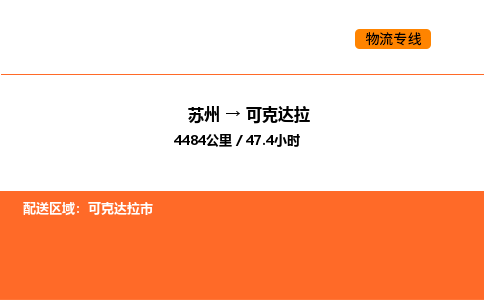 物流专线

苏州 → 可克达拉

4484公里 / 47.4小时

配送区域：可克达拉市